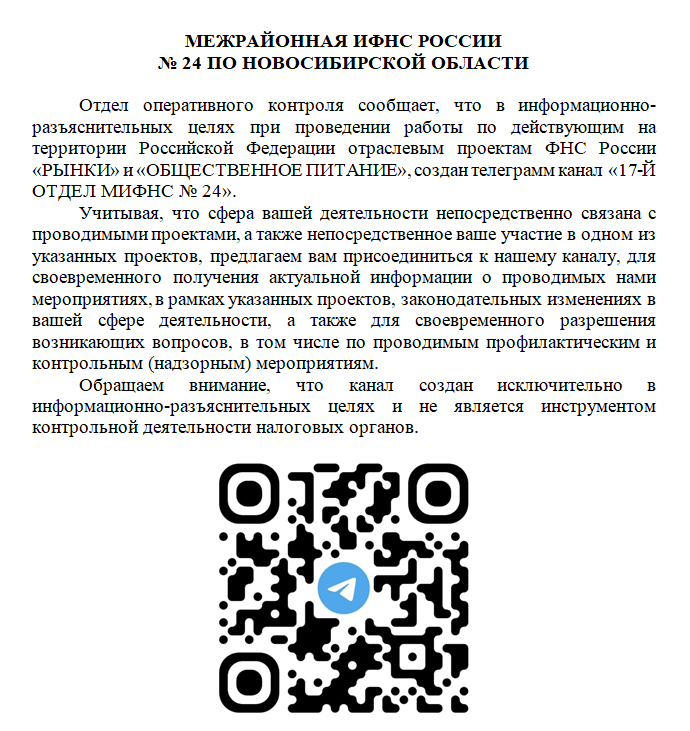 МЕЖРАЙОННАЯ ИФНС РОССИИ
№ 24 ПО НОВОСИБИРСКОЙ ОБЛАСТИ

Отдел оперативного контроля сообщает, что в информационно-разъяснительных целях при проведении работы по действующим на территории Российской Федерации отраслевым проектам ФНС России «РЫНКИ» и «ОБЩЕСТВЕННОЕ ПИТАНИЕ», создан телеграмм канал «17-Й ОТДЕЛ МИФНС № 24».

Учитывая, что сфера вашей деятельности непосредственно связана с проводимыми проектами, а также непосредственное ваше участие в одном из указанных проектов, предлагаем вам присоединиться к нашему каналу, для своевременного получения актуальной информации о проводимых нами мероприятиях, в рамках указанных проектов, законодательных изменениях в вашей сфере деятельности, а также для своевременного разрешения возникающих вопросов, в том числе по проводимым профилактическим и контрольным (надзорным) мероприятиям.

Обращаем внимание, что канал создан исключительно в информационно-разъяснительных целях и не является инструментом контрольной деятельности налоговых органов.